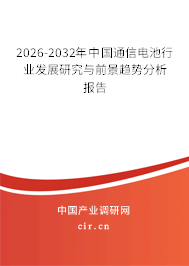 2026-2032年中国通信电池行业发展研究与前景趋势分析报告

中国产业调研网

cir.cn